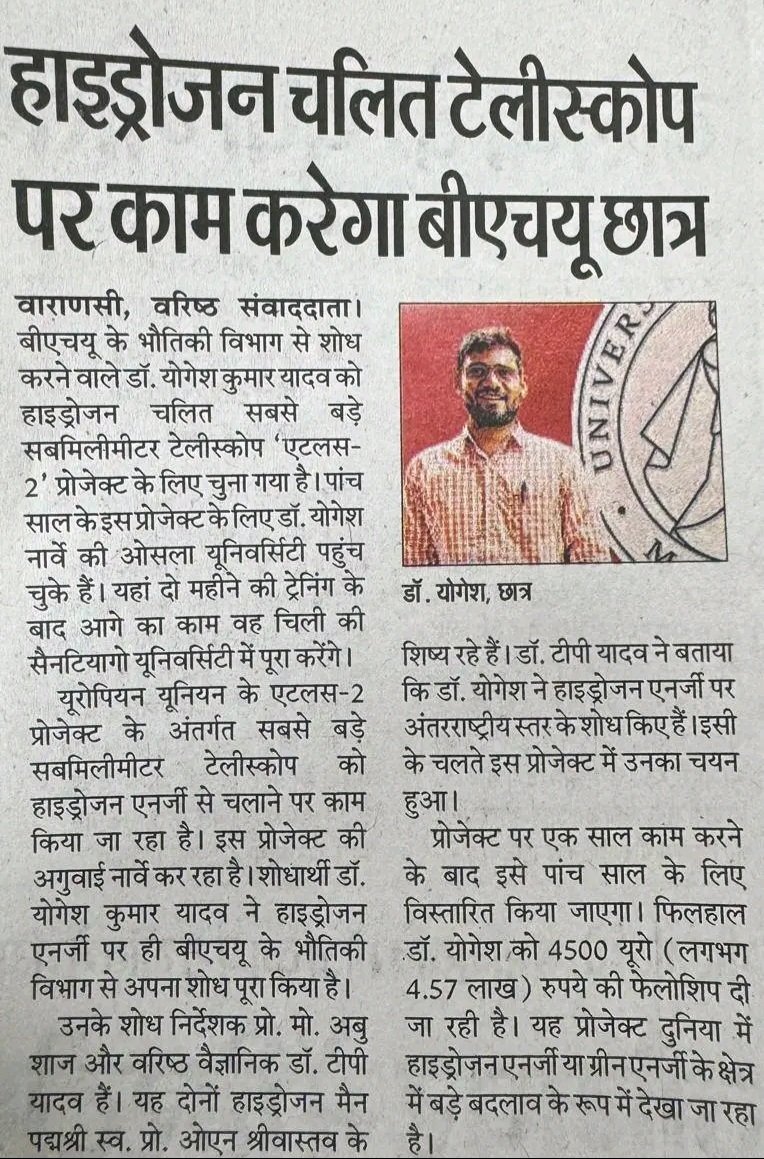 हाइड्रोजन चलित टेलीस्कोप पर काम करेगा बीएचयू छात्र

वाराणसी, वरिष्ठ संवाददाता। बीएचयू के भौतिकी विभाग से शोध करने वाले डॉ. योगेश कुमार यादव को हाइड्रोजन चलित सबसे बड़े सबमिलीमीटर टेलीस्कोप 'एटलस-2' प्रोजेक्ट के लिए चुना गया है। पांच साल के इस प्रोजेक्ट के लिए डॉ. योगेश नार्वे की ओसला यूनिवर्सिटी पहुंच चुके हैं। यहां दो महीने की ट्रेनिंग के बाद आगे का काम वह चिली की सैनटियागो यूनिवर्सिटी में पूरा करेंगे।

यूरोपियन यूनियन के एटलस-2 प्रोजेक्ट के अंतर्गत सबसे बड़े सबमिलीमीटर टेलीस्कोप को हाइड्रोजन एनर्जी से चलाने पर काम किया जा रहा है। इस प्रोजेक्ट की अगुवाई नार्वे कर रहा है। शोधार्थी डॉ. योगेश कुमार यादव ने हाइड्रोजन एनर्जी पर ही बीएचयू के भौतिकी विभाग से अपना शोध पूरा किया है।

उनके शोध निर्देशक प्रो. मो. अबु शाज और वरिष्ठ वैज्ञानिक डॉ. टीपी यादव हैं। यह दोनों हाइड्रोजन मैन पद्मश्री स्व. प्रो. ओएन श्रीवास्तव के

UNIVERS

डॉ. योगेश, छात्र

शिष्य रहे हैं। डॉ. टीपी यादव ने बताया कि डॉ. योगेश ने हाइड्रोजन एनर्जी पर अंतरराष्ट्रीय स्तर के शोध किए हैं। इसी के चलते इस प्रोजेक्ट में उनका चयन हुआ।

प्रोजेक्ट पर एक साल काम करने के बाद इसे पांच साल के लिए विस्तारित किया जाएगा। फिलहाल डॉ. योगेश को 4500 यूरो (लगभग 4.57 लाख) रुपये की फेलोशिप दी जा रही है। यह प्रोजेक्ट दुनिया में हाइड्रोजन एनर्जी या ग्रीन एनर्जी के क्षेत्र में बड़े बदलाव के रूप में देखा जा रहा है।